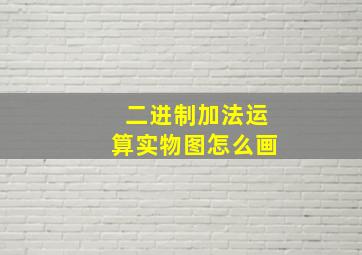 二进制加法运算实物图怎么画